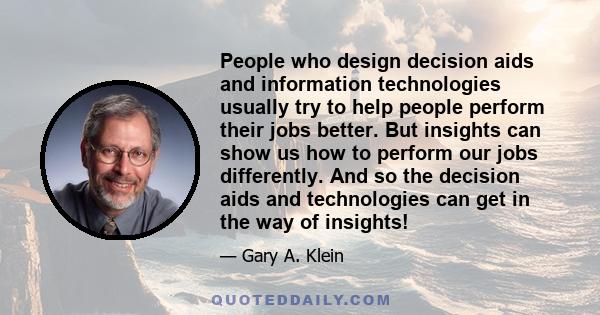 People who design decision aids and information technologies usually try to help people perform their jobs better. But insights can show us how to perform our jobs differently. And so the decision aids and technologies can get in the way of insights!

— Gary A. Klein

QUOTEDDAILY.COM